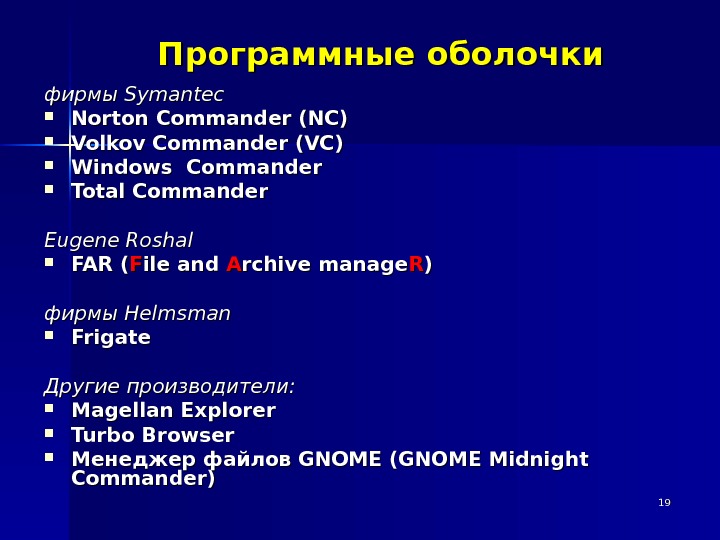 Программные оболочки

фирмы Symantec
- Norton Commander (NC)
- Volkov Commander (VC)
- Windows Commander
- Total Commander

Eugene Roshal
- FAR (File and Archive manageR)

фирмы Helmsman
- Frigate

Другие производители:
- Magellan Explorer
- Turbo Browser
- Менеджер файлов GNOME (GNOME Midnight Commander)

19